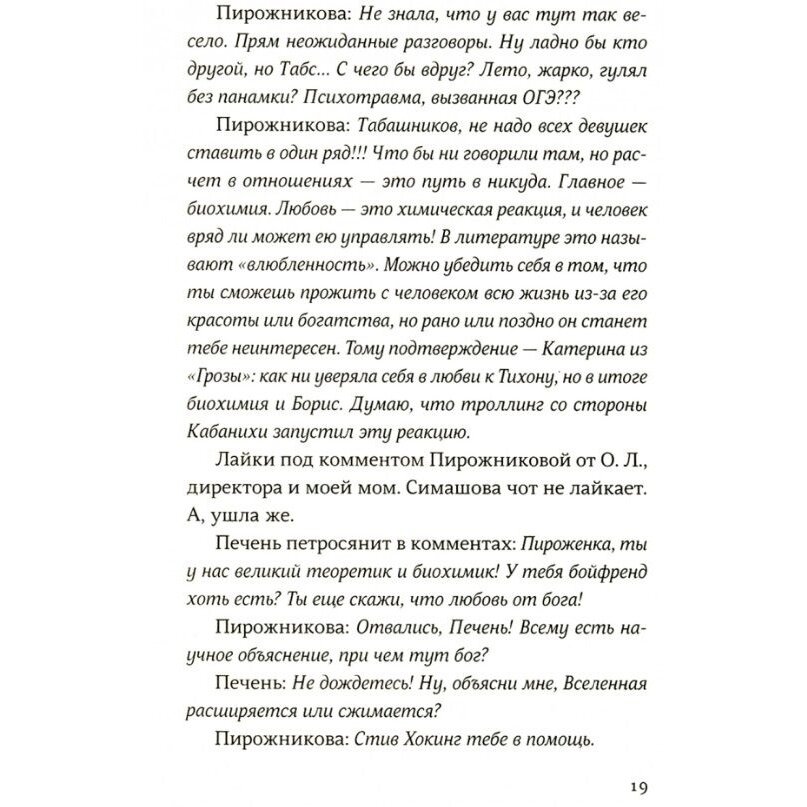 Пирожникова: Не знала, что у вас тут так весело. Прям неожиданные разговоры. Ну ладно бы кто другой, но Табс... С чего бы вдруг? Лето, жарко, гулял без панамки? Психотравма, вызванная ОГЭ???

Пирожникова: Табашников, не надо всех девушек ставить в один ряд!!! Что бы ни говорили там, но расчет в отношениях — это путь в никуда. Главное — биохимия. Любовь — это химическая реакция, и человек вряд ли может ею управлять! В литературе это называют «влюбленность». Можно убедить себя в том, что ты сможешь прожить с человеком всю жизнь из-за его красоты или богатства, но рано или поздно он станет тебе неинтересен. Тому подтверждение — Катерина из «Грозы»: как ни уверяла себя в любви к Тихону, но в итоге биохимия и Борис. Думаю, что троллинг со стороны Кабанихи запустил эту реакцию.

Лайки под комментом Пирожниковой от О. Л., директора и моей мом. Симашова чот не лайкает. А, ушла же.

Печень петросянит в комментах: Пироженка, ты у нас великий теоретик и биохимик! У тебя бойфренд хоть есть? Ты еще скажи, что любовь от бога!

Пирожникова: Отвались, Печень! Всему есть научное объяснение, при чем тут бог?

Печень: Не дождетесь! Ну, объясни мне, Вселенная расширяется или сжимается?

Пирожникова: Стив Хокинг тебе в помощь.

19